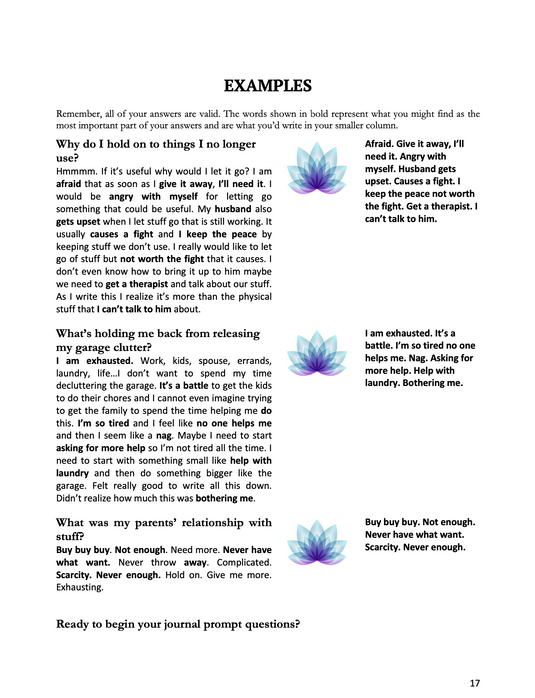 EXAMPLES

Remember, all of your answers are valid. The words shown in bold represent what you might find as the most important part of your answers and are what you'd write in your smaller column.

Why do I hold on to things I no longer use?

Hmmmm. If it's useful why would I let it go? I am afraid that as soon as I give it away, I'll need it. I would be angry with myself for letting go something that could be useful. My husband also gets upset when I let stuff go that is still working. It usually causes a fight and I keep the peace by keeping stuff we don't use. I really would like to let go of stuff but not worth the fight that it causes. I don't even know how to bring it up to him maybe we need to get a therapist and talk about our stuff. As I write this I realize it's more than the physical stuff that I can't talk to him about.

Afraid. Give it away, I'll need it. Angry with myself. Husband gets upset. Causes a fight. I keep the peace not worth the fight. Get a therapist. I can't talk to him.

What's holding me back from releasing my garage clutter?

I am exhausted. Work, kids, spouse, errands, laundry, life…I don't want to spend my time decluttering the garage. It's a battle to get the kids to do their chores and I cannot even imagine trying to get the family to spend the time helping me do this. I'm so tired and I feel like no one helps me and then I seem like a nag. Maybe I need to start asking for more help so I'm not tired all the time. I need to start with something small like help with laundry and then do something bigger like the garage. Felt really good to write all this down. Didn't realize how much this was bothering me.

I am exhausted. It's a battle. I'm so tired no one helps me. Nag. Asking for more help. Help with laundry. Bothering me.

What was my parents' relationship with stuff?

Buy buy buy. Not enough. Need more. Never have what want. Never throw away. Complicated. Scarcity. Never enough. Hold on. Give me more. Exhausting.

Buy buy buy. Not enough. Never have what want. Scarcity. Never enough.

Ready to begin your journal prompt questions?

17